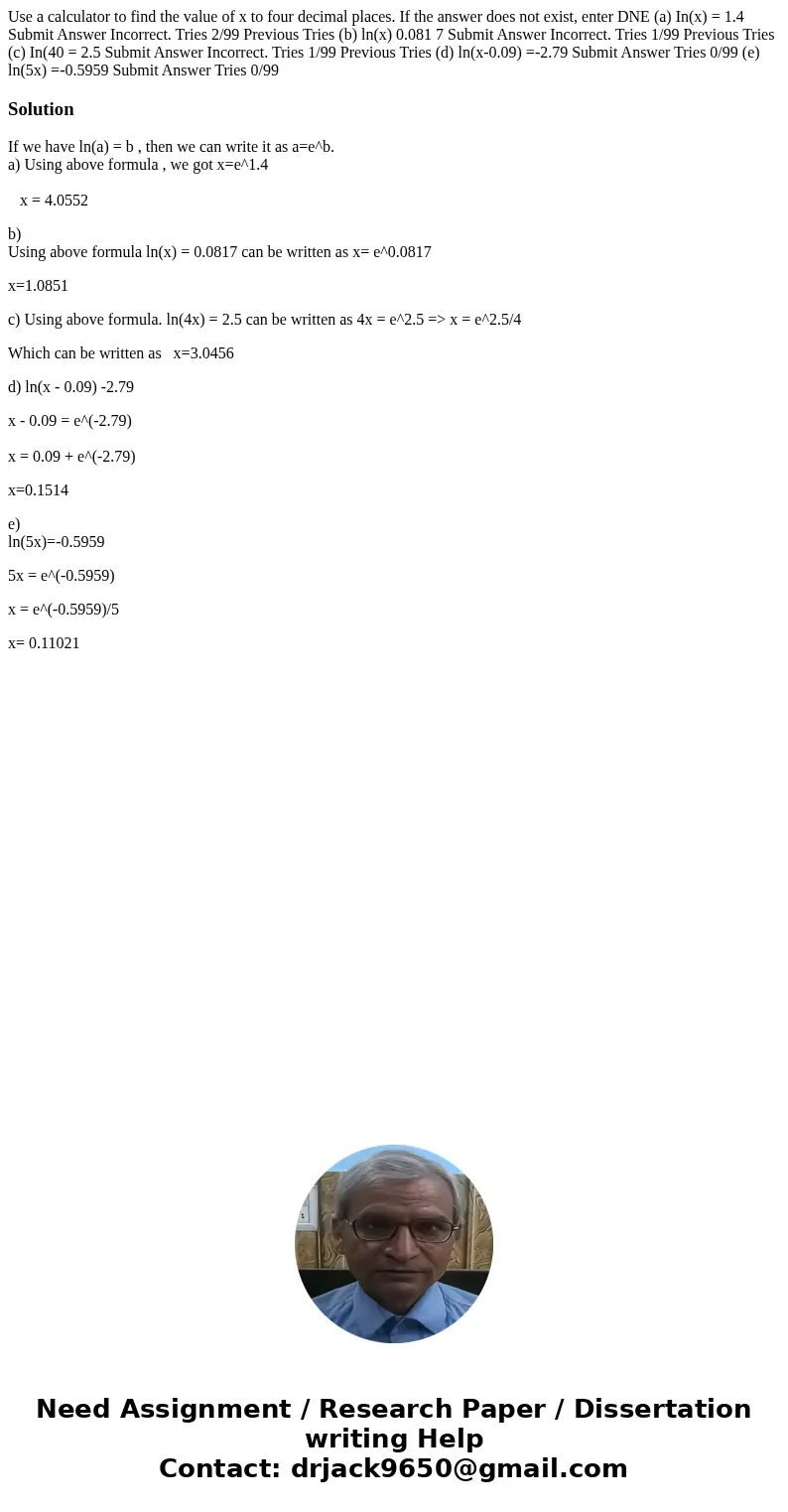 Use a calculator to find the value of x to four decimal places. If the answer does not exist, enter DNE (a) In(x) = 1.4 Submit Answer Incorrect. Tries 2/99 Previous Tries (b) ln(x) 0.081 7 Submit Answer Incorrect. Tries 1/99 Previous Tries (c) In(40 = 2.5 Submit Answer Incorrect. Tries 1/99 Previous Tries (d) ln(x-0.09) =-2.79 Submit Answer Tries 0/99 (e) ln(5x) =-0.5959 Submit Answer Tries 0/99

Solution

If we have ln(a) = b , then we can write it as a=e^b.
a) Using above formula , we got x=e^1.4

x = 4.0552

b)
Using above formula ln(x) = 0.0817 can be written as x= e^0.0817

x=1.0851

c) Using above formula. ln(4x) = 2.5 can be written as 4x = e^2.5 => x = e^2.5/4

Which can be written as x=3.0456

d) ln(x - 0.09) -2.79

x - 0.09 = e^(-2.79)

x = 0.09 + e^(-2.79)

x=0.1514

e)
ln(5x)=-0.5959

5x = e^(-0.5959)

x = e^(-0.5959)/5

x= 0.11021

Need Assignment / Research Paper / Dissertation writing Help
Contact: drjack9650@gmail.com